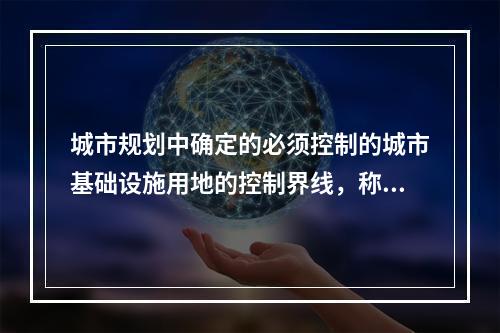 城市规划中确定的必须控制的城市基础设施用地的控制界线，称...